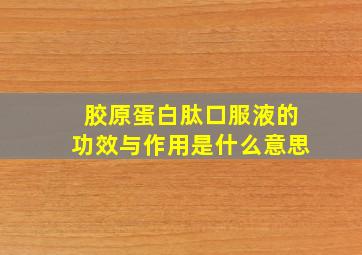 胶原蛋白肽口服液的功效与作用是什么意思